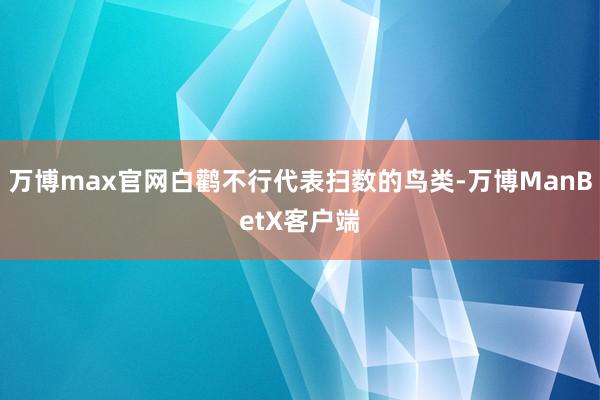 万博max官网白鹳不行代表扫数的鸟类-万博ManBetX客户端